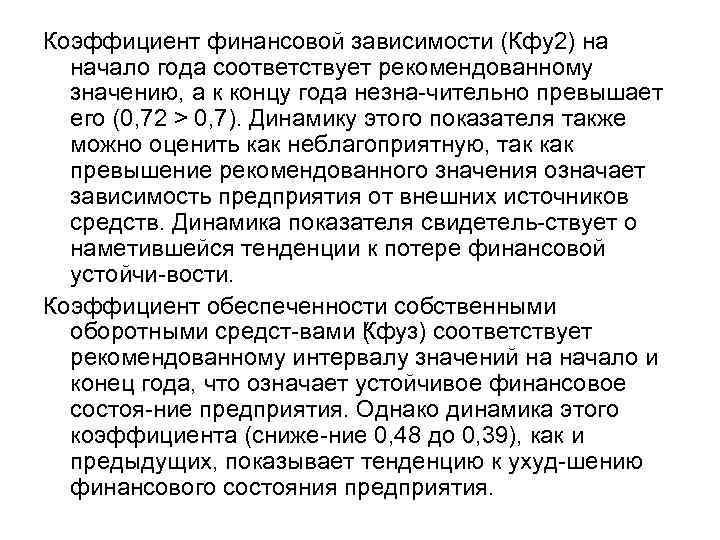 Коэффициент финансовой зависимости (Кфу2) на начало года соответствует рекомендованному значению, а к концу года незна-чительно превышает его (0,72 > 0,7). Динамику этого показателя также можно оценить как неблагоприятную, так как превышение рекомендованного значения означает зависимость предприятия от внешних источников средств. Динамика показателя свидетель-ствует о наметившейся тенденции к потере финансовой устойчи-вости.

Коэффициент обеспеченности собственными оборотными средст-вами (Кфуз) соответствует рекомендованному интервалу значений на начало и конец года, что означает устойчивое финансовое состоя-ние предприятия. Однако динамика этого коэффициента (сниже-ние 0,48 до 0,39), как и предыдущих, показывает тенденцию к ухуд-шению финансового состояния предприятия.